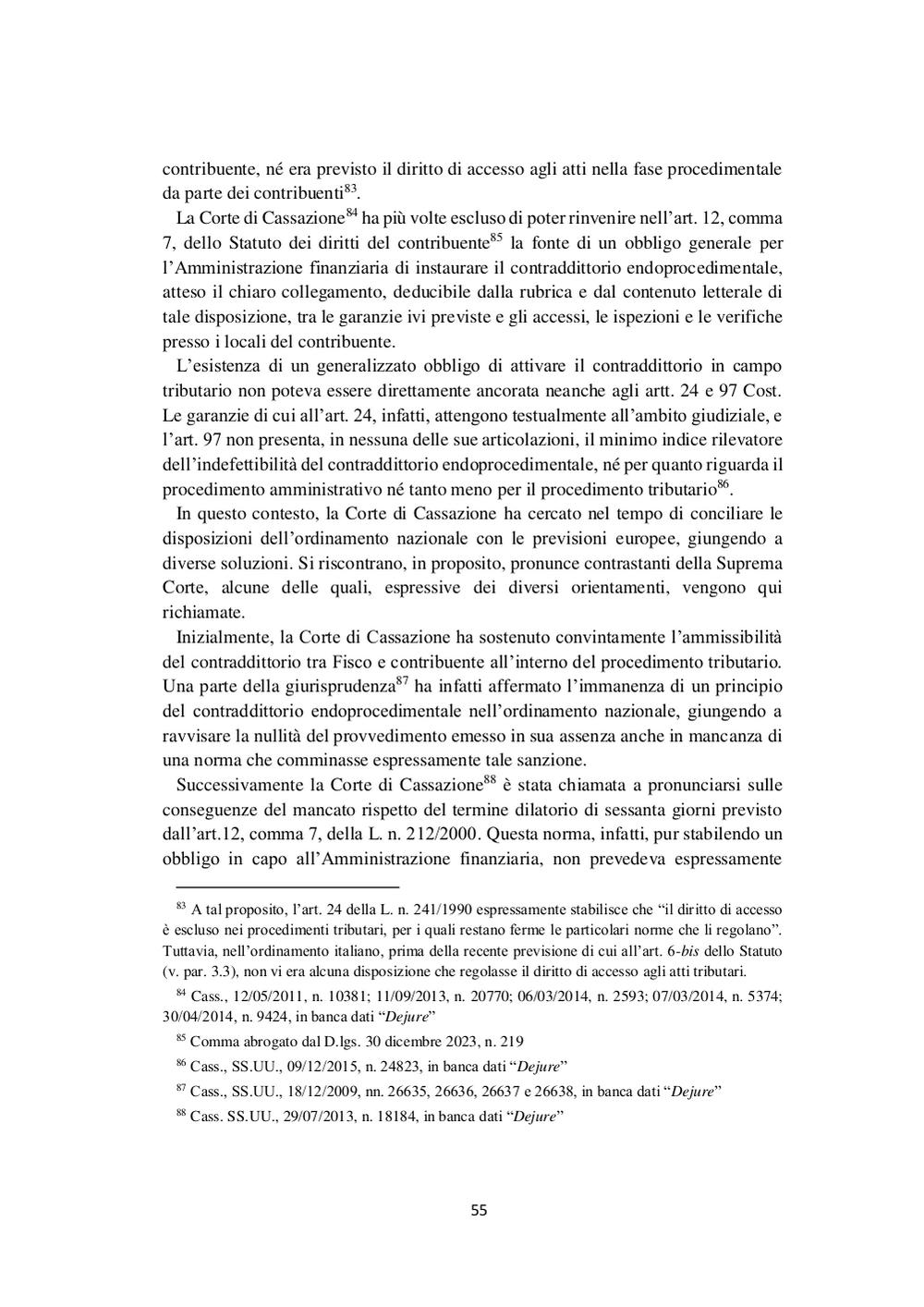 contribuente, né era previsto il diritto di accesso agli atti nella fase procedimentale da parte dei contribuenti$^{83}$.

La Corte di Cassazione$^{84}$ ha più volte escluso di poter rinvenire nell'art. 12, comma 7, dello Statuto dei diritti del contribuente$^{85}$ la fonte di un obbligo generale per l'Amministrazione finanziaria di instaurare il contraddittorio endoprocedimentale, atteso il chiaro collegamento, deducibile dalla rubrica e dal contenuto letterale di tale disposizione, tra le garanzie ivi previste e gli accessi, le ispezioni e le verifiche presso i locali del contribuente.

L'esistenza di un generalizzato obbligo di attivare il contraddittorio in campo tributario non poteva essere direttamente ancorata neanche agli artt. 24 e 97 Cost. Le garanzie di cui all'art. 24, infatti, attengono testualmente all'ambito giudiziale, e l'art. 97 non presenta, in nessuna delle sue articolazioni, il minimo indice rilevatore dell'indefettibilità del contraddittorio endoprocedimentale, né per quanto riguarda il procedimento amministrativo né tanto meno per il procedimento tributario$^{86}$.

In questo contesto, la Corte di Cassazione ha cercato nel tempo di conciliare le disposizioni dell'ordinamento nazionale con le previsioni europee, giungendo a diverse soluzioni. Si riscontrano, in proposito, pronunce contrastanti della Suprema Corte, alcune delle quali, espressive dei diversi orientamenti, vengono qui richiamate.

Inizialmente, la Corte di Cassazione ha sostenuto convintamente l'ammissibilità del contraddittorio tra Fisco e contribuente all'interno del procedimento tributario. Una parte della giurisprudenza$^{87}$ ha infatti affermato l'immanenza di un principio del contraddittorio endoprocedimentale nell'ordinamento nazionale, giungendo a ravvisare la nullità del provvedimento emesso in sua assenza anche in mancanza di una norma che comminasse espressamente tale sanzione.

Successivamente la Corte di Cassazione$^{88}$ è stata chiamata a pronunciarsi sulle conseguenze del mancato rispetto del termine dilatorio di sessanta giorni previsto dall'art.12, comma 7, della L. n. 212/2000. Questa norma, infatti, pur stabilendo un obbligo in capo all'Amministrazione finanziaria, non prevedeva espressamente

$^{83}$ A tal proposito, l'art. 24 della L. n. 241/1990 espressamente stabilisce che "il diritto di accesso è escluso nei procedimenti tributari, per i quali restano ferme le particolari norme che li regolano". Tuttavia, nell'ordinamento italiano, prima della recente previsione di cui all'art. 6-bis dello Statuto (v. par. 3.3), non vi era alcuna disposizione che regolasse il diritto di accesso agli atti tributari.

$^{84}$ Cass., 12/05/2011, n. 10381; 11/09/2013, n. 20770; 06/03/2014, n. 2593; 07/03/2014, n. 5374; 30/04/2014, n. 9424, in banca dati "Dejure"

$^{85}$ Comma abrogato dal D.lgs. 30 dicembre 2023, n. 219

$^{86}$ Cass., SS.UU., 09/12/2015, n. 24823, in banca dati "Dejure"

$^{87}$ Cass., SS.UU., 18/12/2009, nn. 26635, 26636, 26637 e 26638, in banca dati "Dejure"

$^{88}$ Cass. SS.UU., 29/07/2013, n. 18184, in banca dati "Dejure"

55